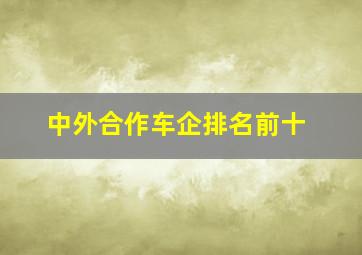 中外合作车企排名前十